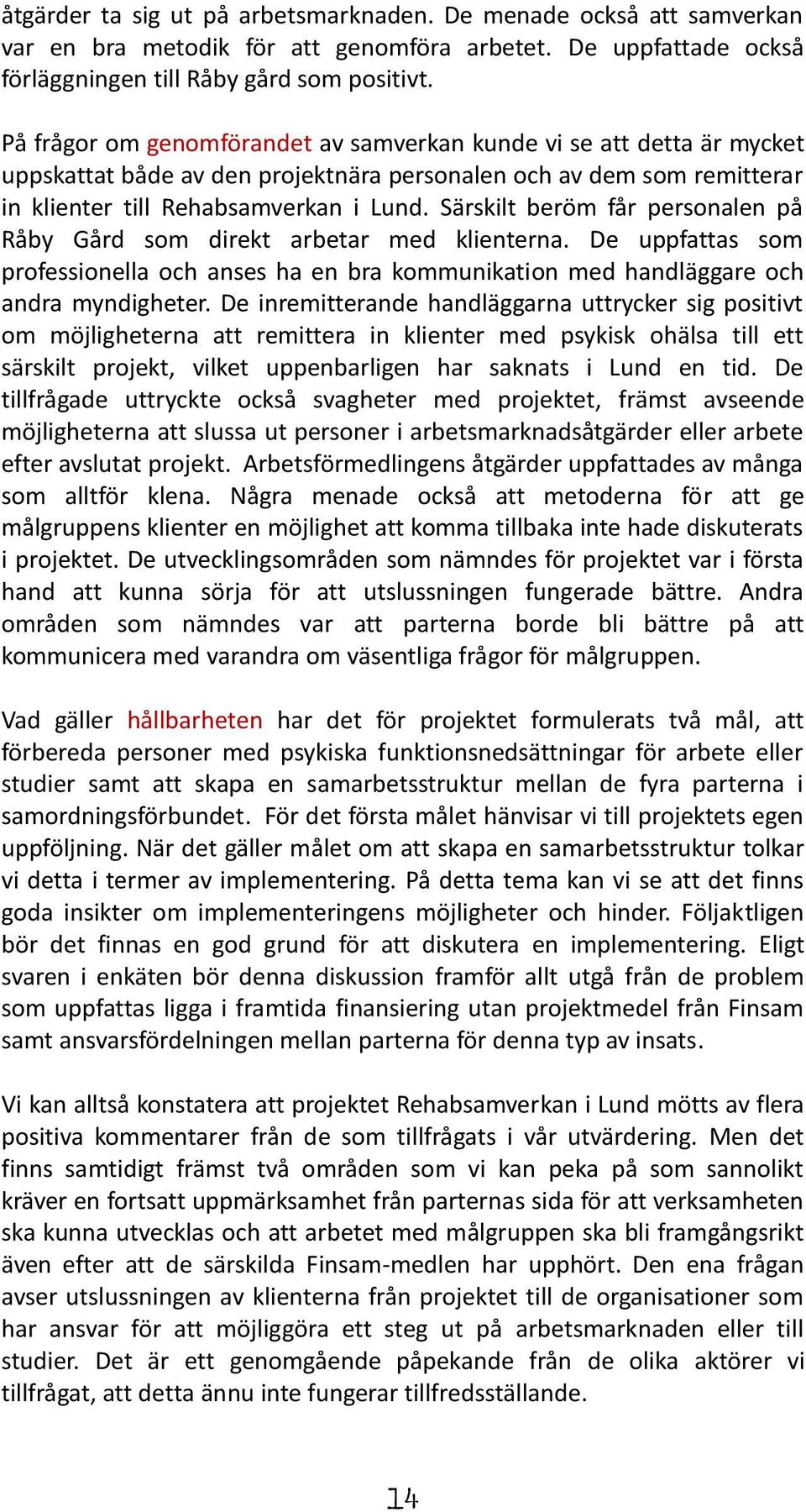 åtgärder ta sig ut på arbetsmarknaden. De menade också att samverkan var en bra metodik för att genomföra arbetet. De uppfattade också förläggningen till Råby gård som positivt.

På frågor om genomförandet av samverkan kunde vi se att detta är mycket uppskattat både av den projektnära personalen och av dem som remitterar in klienter till Rehabsamverkan i Lund. Särskilt beröm får personalen på Råby Gård som direkt arbetar med klienterna. De uppfattas som professionella och anses ha en bra kommunikation med handläggare och andra myndigheter. De inremitterande handläggarna uttrycker sig positivt om möjligheterna att remittera in klienter med psykisk ohälsa till ett särskilt projekt, vilket uppenbarligen har saknats i Lund en tid. De tillfrågade uttryckte också svagheter med projektet, främst avseende möjligheterna att slussa ut personer i arbetsmarknadsåtgärder eller arbete efter avslutat projekt. Arbetsförmedlingens åtgärder uppfattades av många som alltför klena. Några menade också att metoderna för att ge målgruppens klienter en möjlighet att komma tillbaka inte hade diskuterats i projektet. De utvecklingsområden som nämndes för projektet var i första hand att kunna sörja för att utslussningen fungerade bättre. Andra områden som nämndes var att parterna borde bli bättre på att kommunicera med varandra om väsentliga frågor för målgruppen.

Vad gäller hållbarheten har det för projektet formulerats två mål, att förbereda personer med psykiska funktionsnedsättningar för arbete eller studier samt att skapa en samarbetsstruktur mellan de fyra parterna i samordningsförbundet. För det första målet hänvisar vi till projektets egen uppföljning. När det gäller målet om att skapa en samarbetsstruktur tolkar vi detta i termer av implementering. På detta tema kan vi se att det finns goda insikter om implementeringens möjligheter och hinder. Följaktligen bör det finnas en god grund för att diskutera en implementering. Eligt svaren i enkäten bör denna diskussion framför allt utgå från de problem som uppfattas ligga i framtida finansiering utan projektmedel från Finsam samt ansvarsfördelningen mellan parterna för denna typ av insats.

Vi kan alltså konstatera att projektet Rehabsamverkan i Lund mötts av flera positiva kommentarer från de som tillfrågats i vår utvärdering. Men det finns samtidigt främst två områden som vi kan peka på som sannolikt kräver en fortsatt uppmärksamhet från parternas sida för att verksamheten ska kunna utvecklas och att arbetet med målgruppen ska bli framgångsrikt även efter att de särskilda Finsam-medlen har upphört. Den ena frågan avser utslussningen av klienterna från projektet till de organisationer som har ansvar för att möjliggöra ett steg ut på arbetsmarknaden eller till studier. Det är ett genomgående påpekande från de olika aktörer vi tillfrågat, att detta ännu inte fungerar tillfredsställande.

14